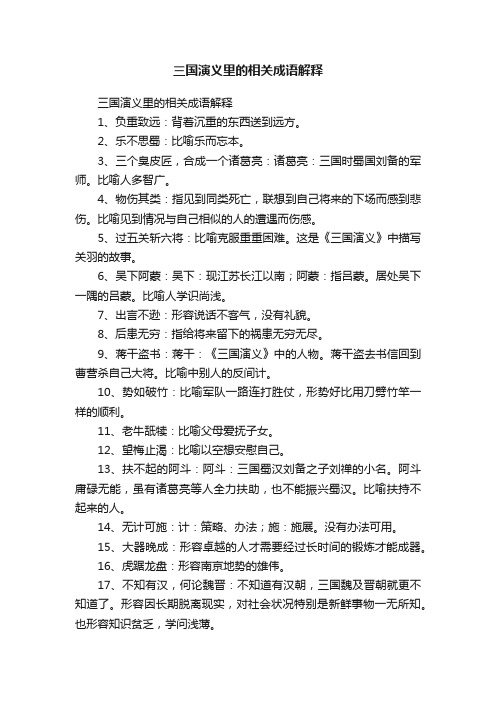 三国演义里的相关成语解释

三国演义里的相关成语解释

1、负重致远：背着沉重的东西送到远方。

2、乐不思蜀：比喻乐而忘本。

3、三个臭皮匠，合成一个诸葛亮：诸葛亮：三国时蜀国刘备的军师。比喻人多智广。

4、物伤其类：指见到同类死亡，联想到自己将来的下场而感到悲伤。比喻见到情况与自己相似的人的遭遇而伤感。

5、过五关斩六将：比喻克服重重困难。这是《三国演义》中描写关羽的故事。

6、吴下阿蒙：吴下：现江苏长江以南；阿蒙：指吕蒙。居处吴下一隅的吕蒙。比喻人学识尚浅。

7、出言不逊：形容说话不客气，没有礼貌。

8、后患无穷：指给将来留下的祸患无穷无尽。

9、蒋干盗书：蒋干：《三国演义》中的人物。蒋干盗去书信回到曹营杀自己大将。比喻中别人的反间计。

10、势如破竹：比喻军队一路连打胜仗，形势好比用刀劈竹竿一样的顺利。

11、老牛舐犊：比喻父母爱抚子女。

12、望梅止渴：比喻以空想安慰自己。

13、扶不起的阿斗：阿斗：三国蜀汉刘备之子刘禅的小名。阿斗庸碌无能，虽有诸葛亮等人全力扶助，也不能振兴蜀汉。比喻扶持不起来的人。

14、无计可施：计：策略、办法；施：施展。没有办法可用。

15、大器晚成：形容卓越的人才需要经过长时间的锻炼才能成器。

16、虎踞龙盘：形容南京地势的雄伟。

17、不知有汉，何论魏晋：不知道有汉朝，三国魏及晋朝就更不知道了。形容因长期脱离现实，对社会状况特别是新鲜事物一无所知。也形容知识贫乏，学问浅薄。